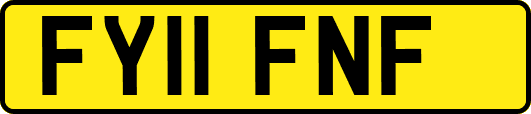 FY11 FNF